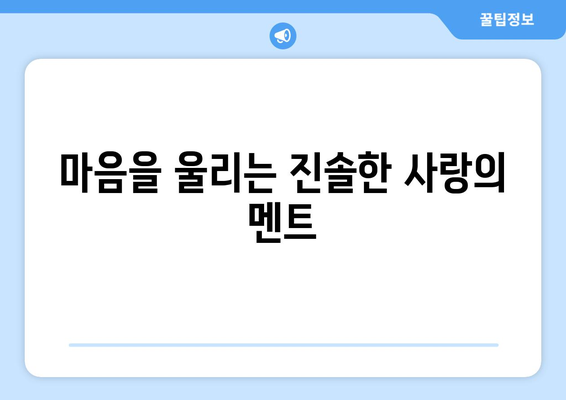 꿀팁정보

마음을 울리는 진솔한 사랑의 멘트